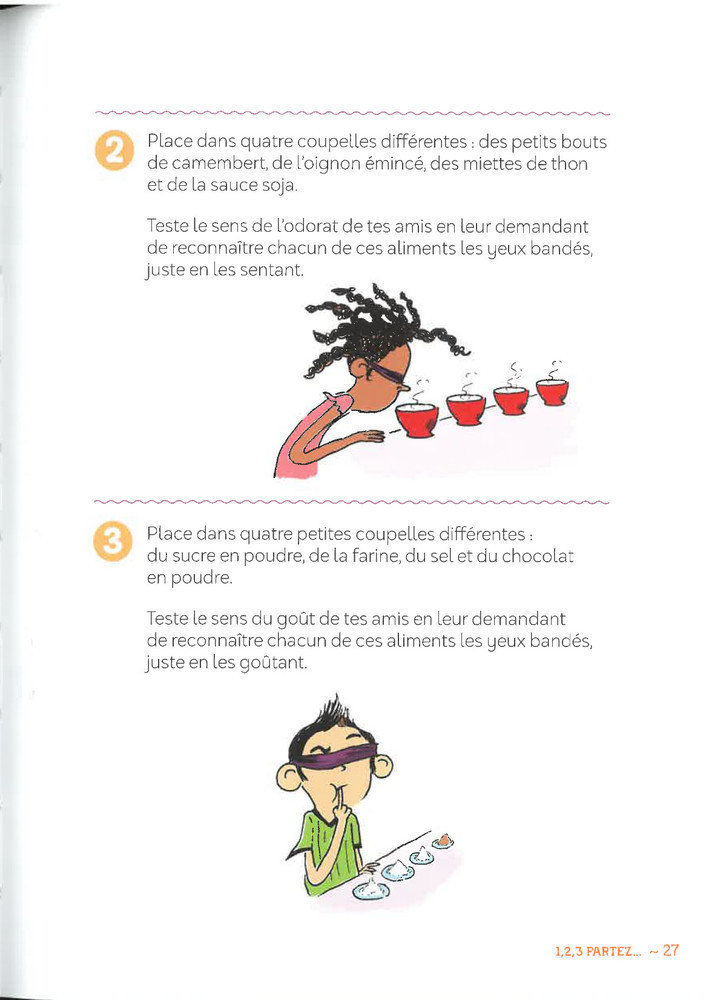 2 Place dans quatre coupelles différentes : des petits bouts de camembert, de l'oignon émincé, des miettes de thon et de la sauce soja.

Teste le sens de l'odorat de tes amis en leur demandant de reconnaître chacun de ces aliments les yeux bandés, juste en les sentant.

3 Place dans quatre petites coupelles différentes : du sucre en poudre, de la farine, du sel et du chocolat en poudre.

Teste le sens du goût de tes amis en leur demandant de reconnaître chacun de ces aliments les yeux bandés, juste en les goûtant.

1,2,3 PARTEZ... ~ 27